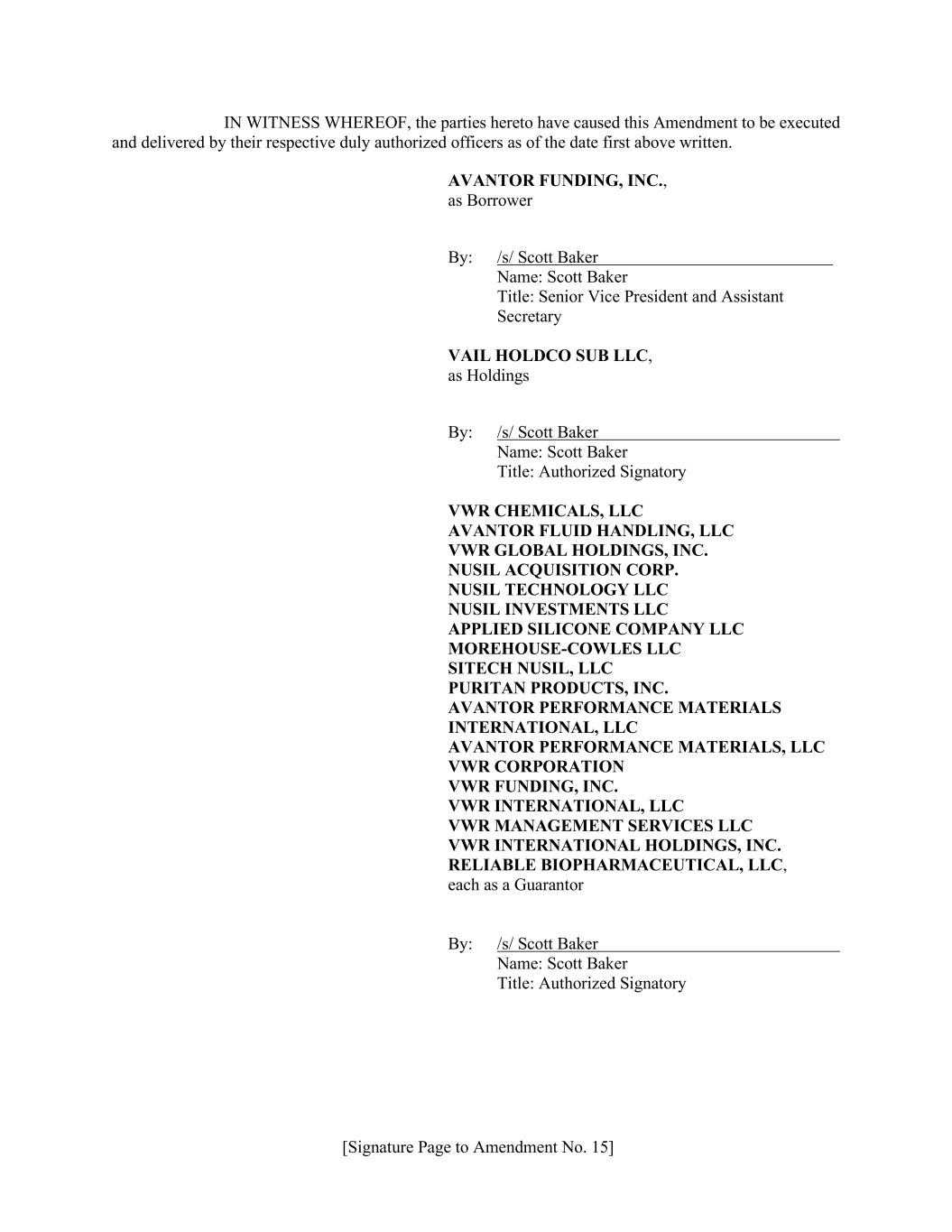 IN WITNESS WHEREOF, the parties hereto have caused this Amendment to be executed and delivered by their respective duly authorized officers as of the date first above written.

AVANTOR FUNDING, INC., as Borrower

By: /s/ Scott Baker
Name: Scott Baker
Title: Senior Vice President and Assistant Secretary

VAIL HOLDCO SUB LLC, as Holdings

By: /s/ Scott Baker
Name: Scott Baker
Title: Authorized Signatory

VWR CHEMICALS, LLC
AVANTOR FLUID HANDLING, LLC
VWR GLOBAL HOLDINGS, INC.
NUSIL ACQUISITION CORP.
NUSIL TECHNOLOGY LLC
NUSIL INVESTMENTS LLC
APPLIED SILICONE COMPANY LLC
MOREHOUSE-COWLES LLC
SITECH NUSIL, LLC
PURITAN PRODUCTS, INC.
AVANTOR PERFORMANCE MATERIALS INTERNATIONAL, LLC
AVANTOR PERFORMANCE MATERIALS, LLC
VWR CORPORATION
VWR FUNDING, INC.
VWR INTERNATIONAL, LLC
VWR MANAGEMENT SERVICES LLC
VWR INTERNATIONAL HOLDINGS, INC.
RELIABLE BIOPHARMACEUTICAL, LLC, each as a Guarantor

By: /s/ Scott Baker
Name: Scott Baker
Title: Authorized Signatory

[Signature Page to Amendment No. 15]